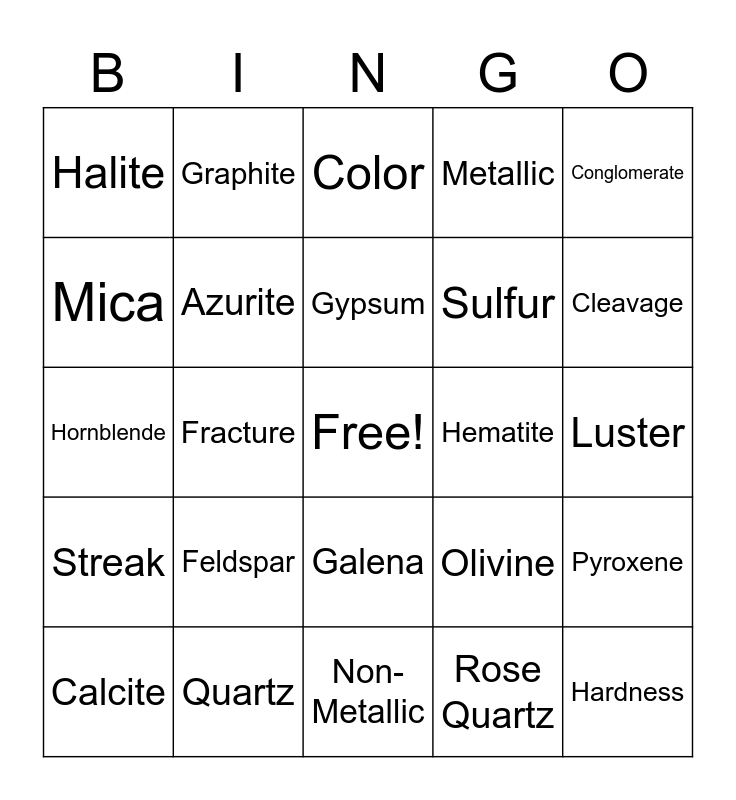 | B | I | N | G | O |
|---|---|---|---|---|
| Halite | Graphite | Color | Metallic | Conglomerate |
| Mica | Azurite | Gypsum | Sulfur | Cleavage |
| Hornblende | Fracture | Free! | Hematite | Luster |
| Streak | Feldspar | Galena | Olivine | Pyroxene |
| Calcite | Quartz | Non-Metallic | Rose Quartz | Hardness |